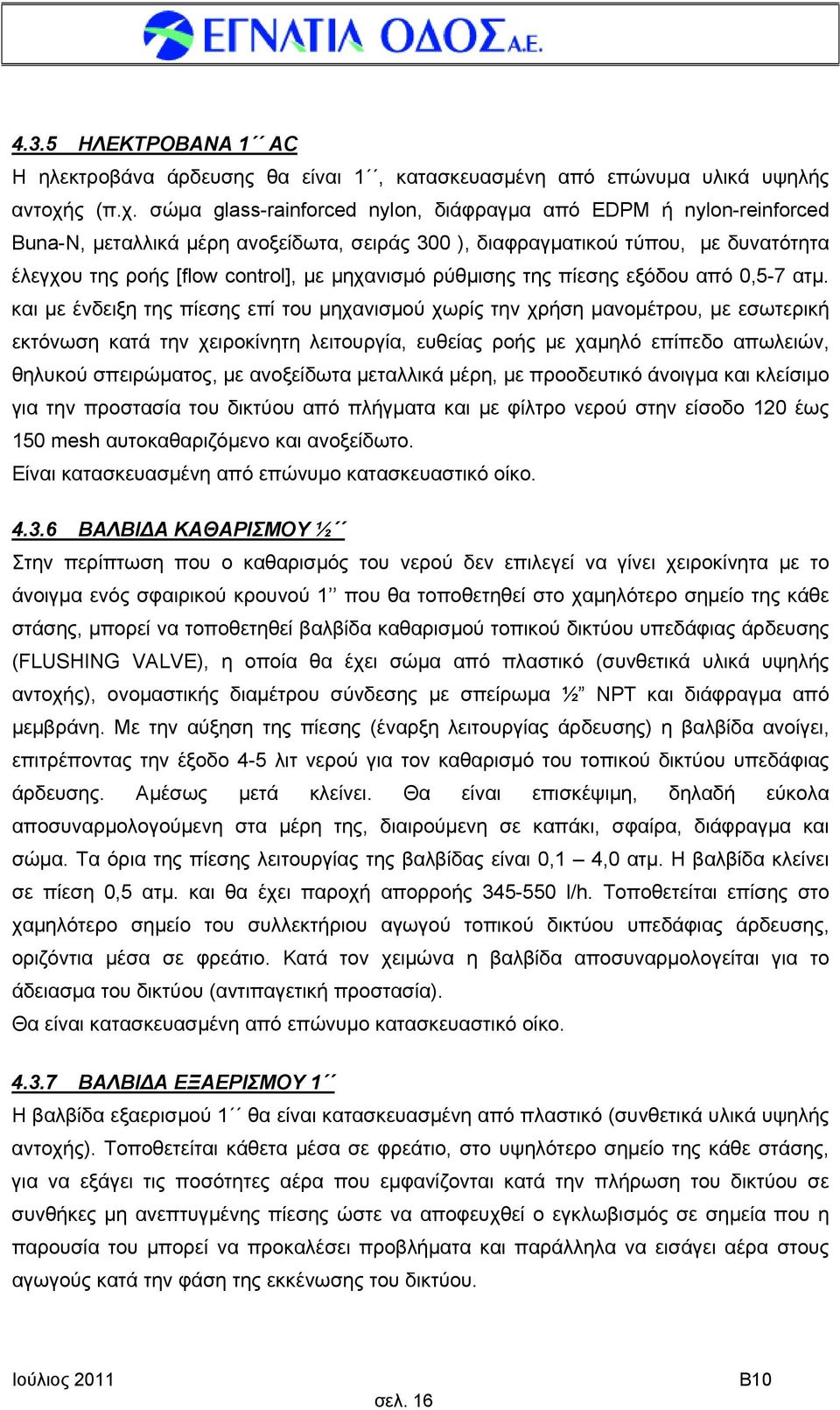 ΕΓΝΑΤΙΑ ΟΔΟΣ Α.Ε.

4.3.5 ΗΛΕΚΤΡΟΒΑΝΑ 1΄΄ AC
Η ηλεκτροβάνα άρδευσης θα είναι 1΄΄, κατασκευασμένη από επώνυμα υλικά υψηλής αντοχής (π.χ. σώμα glass-rainforced nylon, διάφραγμα από EDPM ή nylon-reinforced Buna-N, μεταλλικά μέρη ανοξείδωτα, σειράς 300 ), διαφραγματικού τύπου, με δυνατότητα έλεγχου της ροής [flow control], με μηχανισμό ρύθμισης της πίεσης εξόδου από 0,5-7 ατμ. και με ένδειξη της πίεσης επί του μηχανισμού χωρίς την χρήση μανομέτρου, με εσωτερική εκτόνωση κατά την χειροκίνητη λειτουργία, ευθείας ροής με χαμηλό επίπεδο απωλειών, θηλυκού σπειρώματος, με ανοξείδωτα μεταλλικά μέρη, με προοδευτικό άνοιγμα και κλείσιμο για την προστασία του δικτύου από πλήγματα και με φίλτρο νερού στην είσοδο 120 έως 150 mesh αυτοκαθαριζόμενο και ανοξείδωτο.
Είναι κατασκευασμένη από επώνυμο κατασκευαστικό οίκο.

4.3.6 ΒΑΛΒΙΔΑ ΚΑΘΑΡΙΣΜΟΥ ½΄΄
Στην περίπτωση που ο καθαρισμός του νερού δεν επιλεγεί να γίνει χειροκίνητα με το άνοιγμα ενός σφαιρικού κρουνού 1’’ που θα τοποθετηθεί στο χαμηλότερο σημείο της κάθε στάσης, μπορεί να τοποθετηθεί βαλβίδα καθαρισμού τοπικού δικτύου υπεδάφιας άρδευσης (FLUSHING VALVE), η οποία θα έχει σώμα από πλαστικό (συνθετικά υλικά υψηλής αντοχής), ονομαστικής διαμέτρου σύνδεσης με σπείρωμα ½” NPT και διάφραγμα από μεμβράνη. Με την αύξηση της πίεσης (έναρξη λειτουργίας άρδευσης) η βαλβίδα ανοίγει, επιτρέποντας την έξοδο 4-5 λιτ νερού για τον καθαρισμό του τοπικού δικτύου υπεδάφιας άρδευσης. Αμέσως μετά κλείνει. Θα είναι επισκέψιμη, δηλαδή εύκολα αποσυναρμολογούμενη στα μέρη της, διαιρούμενη σε καπάκι, σφαίρα, διάφραγμα και σώμα. Τα όρια της πίεσης λειτουργίας της βαλβίδας είναι 0,1 – 4,0 ατμ. Η βαλβίδα κλείνει σε πίεση 0,5 ατμ. και θα έχει παροχή απορροής 345-550 l/h. Τοποθετείται επίσης στο χαμηλότερο σημείο του συλλεκτήριου αγωγού τοπικού δικτύου υπεδάφιας άρδευσης, οριζόντια μέσα σε φρεάτιο. Κατά τον χειμώνα η βαλβίδα αποσυναρμολογείται για το άδειασμα του δικτύου (αντιπαγετική προστασία).
Θα είναι κατασκευασμένη από επώνυμο κατασκευαστικό οίκο.

4.3.7 ΒΑΛΒΙΔΑ ΕΞΑΕΡΙΣΜΟΥ 1΄΄
Η βαλβίδα εξαερισμού 1΄΄ θα είναι κατασκευασμένη από πλαστικό (συνθετικά υλικά υψηλής αντοχής). Τοποθετείται κάθετα μέσα σε φρεάτιο, στο υψηλότερο σημείο της κάθε στάσης, για να εξάγει τις ποσότητες αέρα που εμφανίζονται κατά την πλήρωση του δικτύου σε συνθήκες μη ανεπτυγμένης πίεσης ώστε να αποφευχθεί ο εγκλωβισμός σε σημεία που η παρουσία του μπορεί να προκαλέσει προβλήματα και παράλληλα να εισάγει αέρα στους αγωγούς κατά την φάση της εκκένωσης του δικτύου.

Ιούλιος 2011
B10
σελ. 16